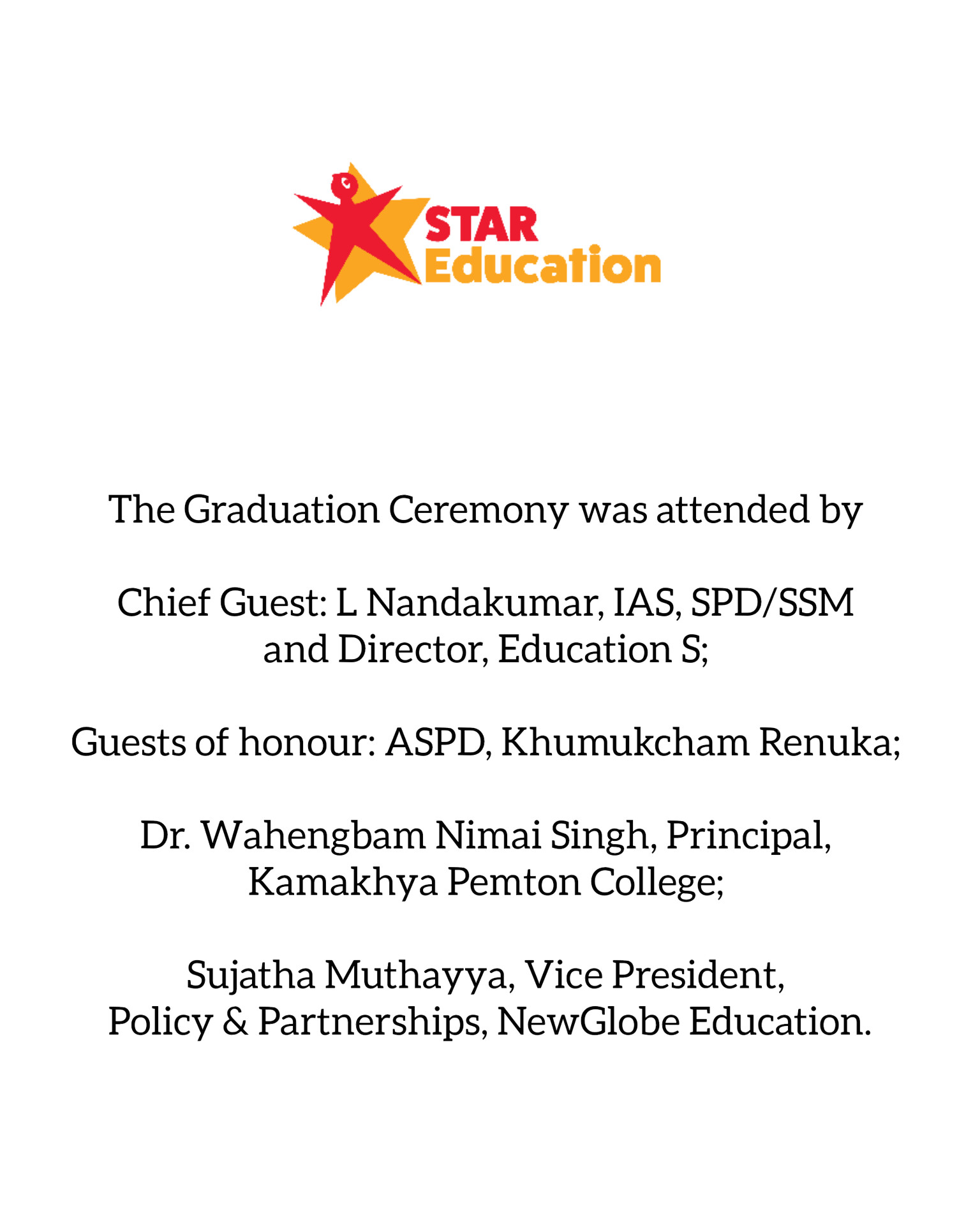 STAR
Education

The Graduation Ceremony was attended by

Chief Guest: L Nandakumar, IAS, SPD/SSM and Director, Education S;

Guests of honour: ASPD, Khumukcham Renuka;

Dr. Wahengbam Nimai Singh, Principal, Kamakhya Pemton College;

Sujatha Muthayya, Vice President, Policy & Partnerships, NewGlobe Education.